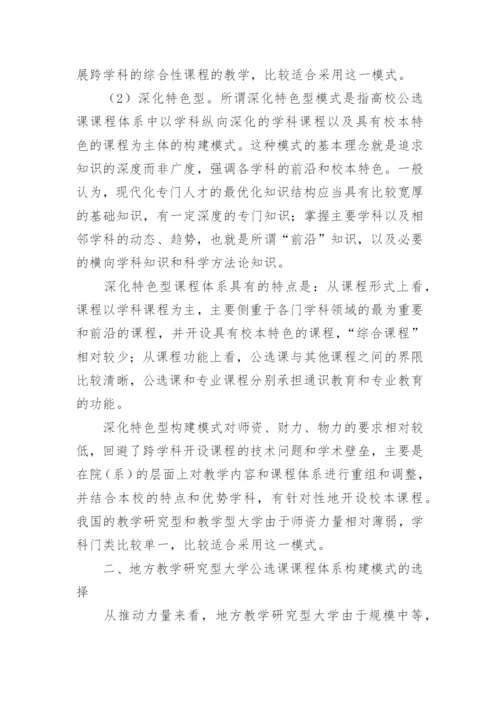 展跨学科的综合性课程的教学，比较适合采用这一模式。

（2）深化特色型。所谓深化特色型模式是指高校公选课课程体系中以学科纵向深化的学科课程以及具有校本特色的课程为主体的构建模式。这种模式的基本理念就是追求知识的深度而非广度，强调各学科的前沿和校本特色。一般认为，现代化专门人才的最优化知识结构应当具有比较宽厚的基础知识，有一定深度的专门知识；掌握主要学科以及相邻学科的动态、趋势，也就是所谓“前沿”知识，以及必要的横向学科知识和科学方法论知识。

深化特色型课程体系具有的特点是：从课程形式上看，课程以学科课程为主，主要侧重于各门学科领域的最为重要和前沿的课程，并开设具有校本特色的课程，“综合课程”相对较少；从课程功能上看，公选课与其他课程之间的界限比较清晰，公选课和专业课程分别承担通识教育和专业教育的功能。

深化特色型构建模式对师资、财力、物力的要求相对较低，回避了跨学科开设课程的技术问题和学术壁垒，主要是在院（系）的层面上对教学内容和课程体系进行重组和调整，并结合本校的特点和优势学科，有针对性地开设校本课程。我国的教学研究型和教学型大学由于师资力量相对薄弱，学科门类比较单一，比较适合采用这一模式。

二、地方教学研究型大学公选课课程体系构建模式的选择

从推动力量来看，地方教学研究型大学由于规模中等，